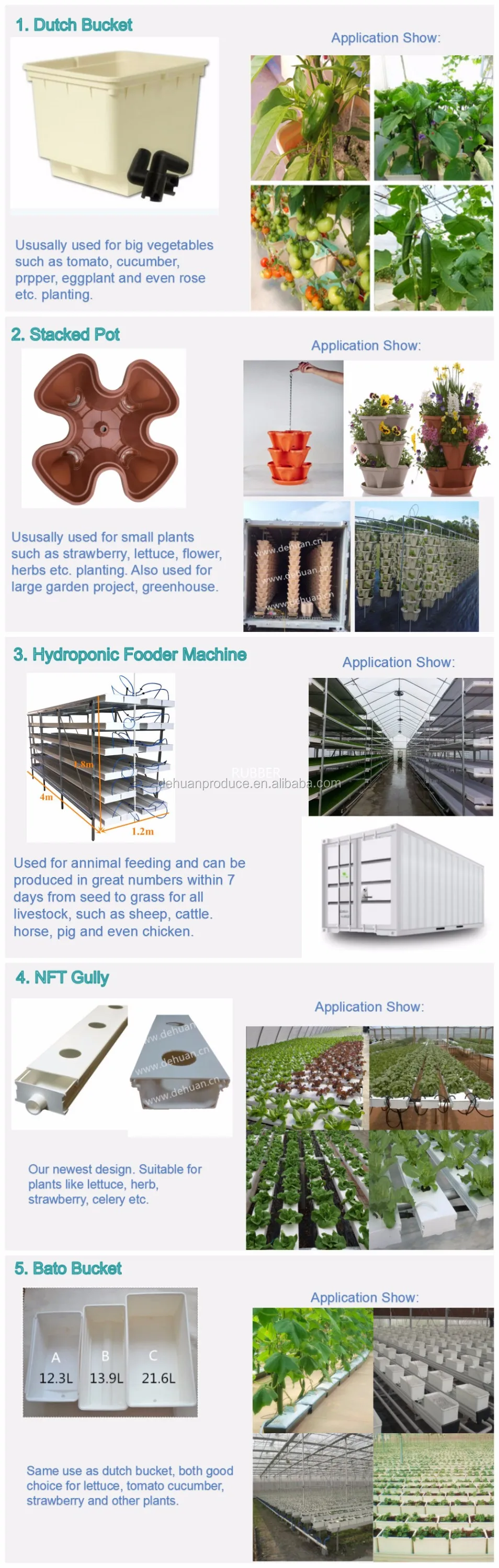 1. Dutch Bucket

Application Show:

Ususally used for big vegetables such as tomato, cucumber, prpper, eggplant and even rose etc. planting.

2. Stacked Pot

Application Show:

Ususally used for small plants such as strawberry, lettuce, flower, herbs etc. planting. Also used for large garden project, greenhouse.

www.dehuan.cn
www.dehuan.cn
www.dehuan.cn

3. Hydroponic Fooder Machine

Application Show:

1.8m
4m
1.2m

RUBBER
dehuanproduce.en.alibaba.com

Used for annimal feeding and can be produced in great numbers within 7 days from seed to grass for all livestock, such as sheep, cattle. horse, pig and even chicken.

4. NFT Gully

Application Show:

www.dehuan
www.dehuan.cn
www.dehuan.cn

Our newest design. Suitable for plants like lettuce, herb, strawberry, celery etc.

5. Bato Bucket

Application Show:

A 12.3L
B 13.9L
C 21.6L

Same use as dutch bucket, both good choice for lettuce, tomato cucumber, strawberry and other plants.